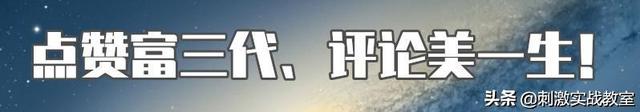 点赞富三代、评论美一生！

头条 @刺激实战教室